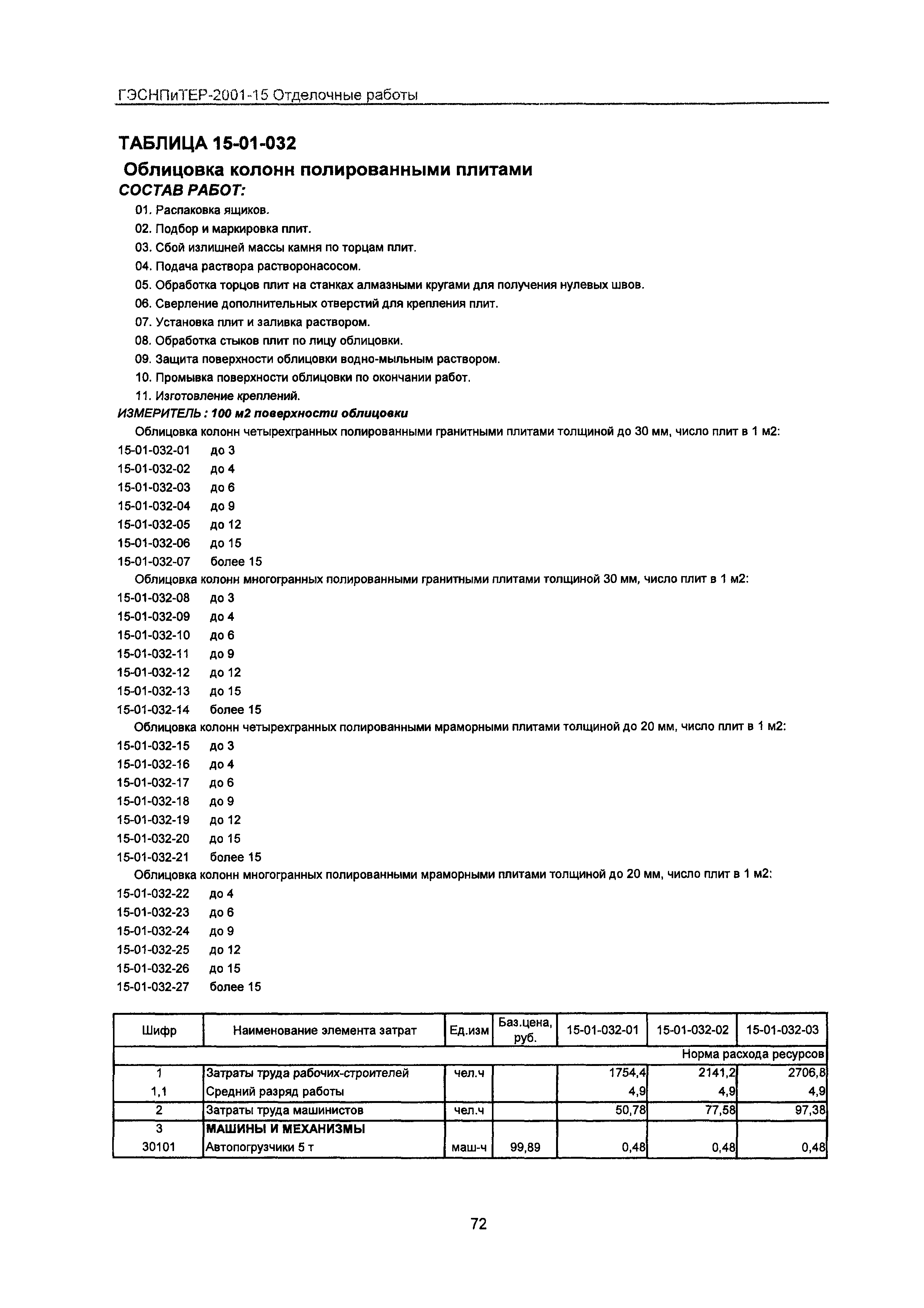 ГЭСНПиТЕР-2001-15 Отделочные работы

ТАБЛИЦА 15-01-032

Облицовка колонн полированными плитами

СОСТАВ РАБОТ:

01. Распаковка ящиков.
02. Подбор и маркировка плит.
03. Сбой излишней массы камня по торцам плит.
04. Подача раствора растворонасосом.
05. Обработка торцов плит на станках алмазными кругами для получения нулевых швов.
06. Сверление дополнительных отверстий для крепления плит.
07. Установка плит и заливка раствором.
08. Обработка стыков плит по лицу облицовки.
09. Защита поверхности облицовки водно-мыльным раствором.
10. Промывка поверхности облицовки по окончании работ.
11. Изготовление креплений.

ИЗМЕРИТЕЛЬ : 100 м2 поверхности облицовки

Облицовка колонн четырехгранных полированными гранитными плитами толщиной до 30 мм, число плит в 1 м2:
15-01-032-01 до 3
15-01-032-02 до 4
15-01-032-03 до 6
15-01-032-04 до 9
15-01-032-05 до 12
15-01-032-06 до 15
15-01-032-07 более 15

Облицовка колонн многогранных полированными гранитными плитами толщиной 30 мм, число плит в 1 м2:
15-01-032-08 до 3
15-01-032-09 до 4
15-01-032-10 до 6
15-01-032-11 до 9
15-01-032-12 до 12
15-01-032-13 до 15
15-01-032-14 более 15

Облицовка колонн четырехгранных полированными мраморными плитами толщиной до 20 мм, число плит в 1 м2:
15-01-032-15 до 3
15-01-032-16 до 4
15-01-032-17 до 6
15-01-032-18 до 9
15-01-032-19 до 12
15-01-032-20 до 15
15-01-032-21 более 15

Облицовка колонн многогранных полированными мраморными плитами толщиной до 20 мм, число плит в 1 м2:
15-01-032-22 до 4
15-01-032-23 до 6
15-01-032-24 до 9
15-01-032-25 до 12
15-01-032-26 до 15
15-01-032-27 более 15

| Шифр | Наименование элемента затрат | Ед.изм | Баз.цена, руб. | 15-01-032-01 | 15-01-032-02 | 15-01-032-03 |
|---|---|---|---|---|---|---|
| | | | | | | Норма расхода ресурсов |
| 1 | Затраты труда рабочих-строителей | чел.ч | | 1754,4 | 2141,2 | 2706,8 |
| 1,1 | Средний разряд работы | | | 4,9 | 4,9 | 4,9 |
| 2 | Затраты труда машинистов | чел.ч | | 50,78 | 77,58 | 97,38 |
| 3 | МАШИНЫ И МЕХАНИЗМЫ | | | | | |
| 30101 | Автопогрузчики 5 т | маш-ч | 99,89 | 0,48 | 0,48 | 0,48 |

72